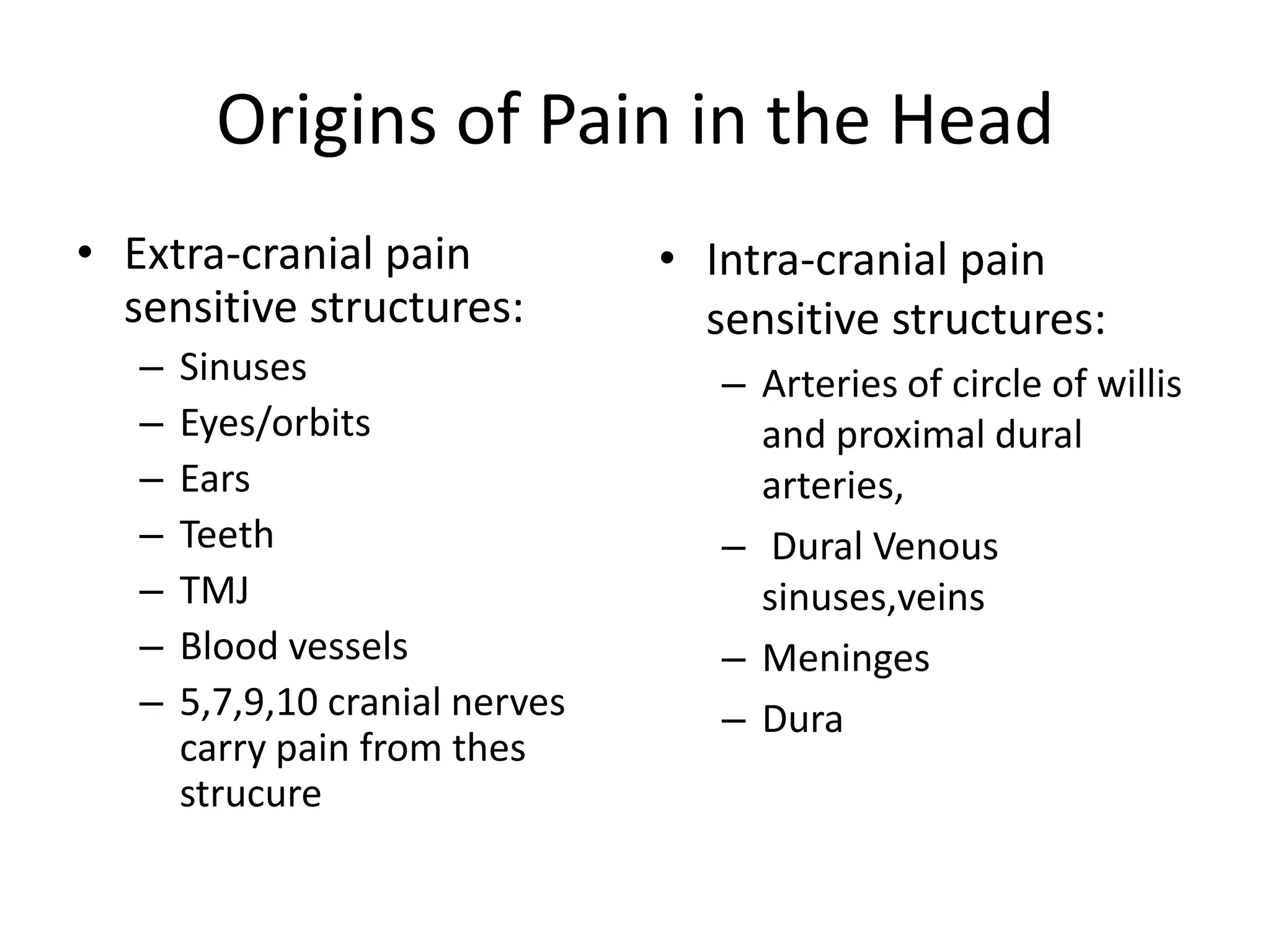 Origins of Pain in the Head

• Extra-cranial pain sensitive structures:
– Sinuses
– Eyes/orbits
– Ears
– Teeth
– TMJ
– Blood vessels
– 5,7,9,10 cranial nerves carry pain from thes strucure

• Intra-cranial pain sensitive structures:
– Arteries of circle of willis and proximal dural arteries,
– Dural Venous sinuses,veins
– Meninges
– Dura